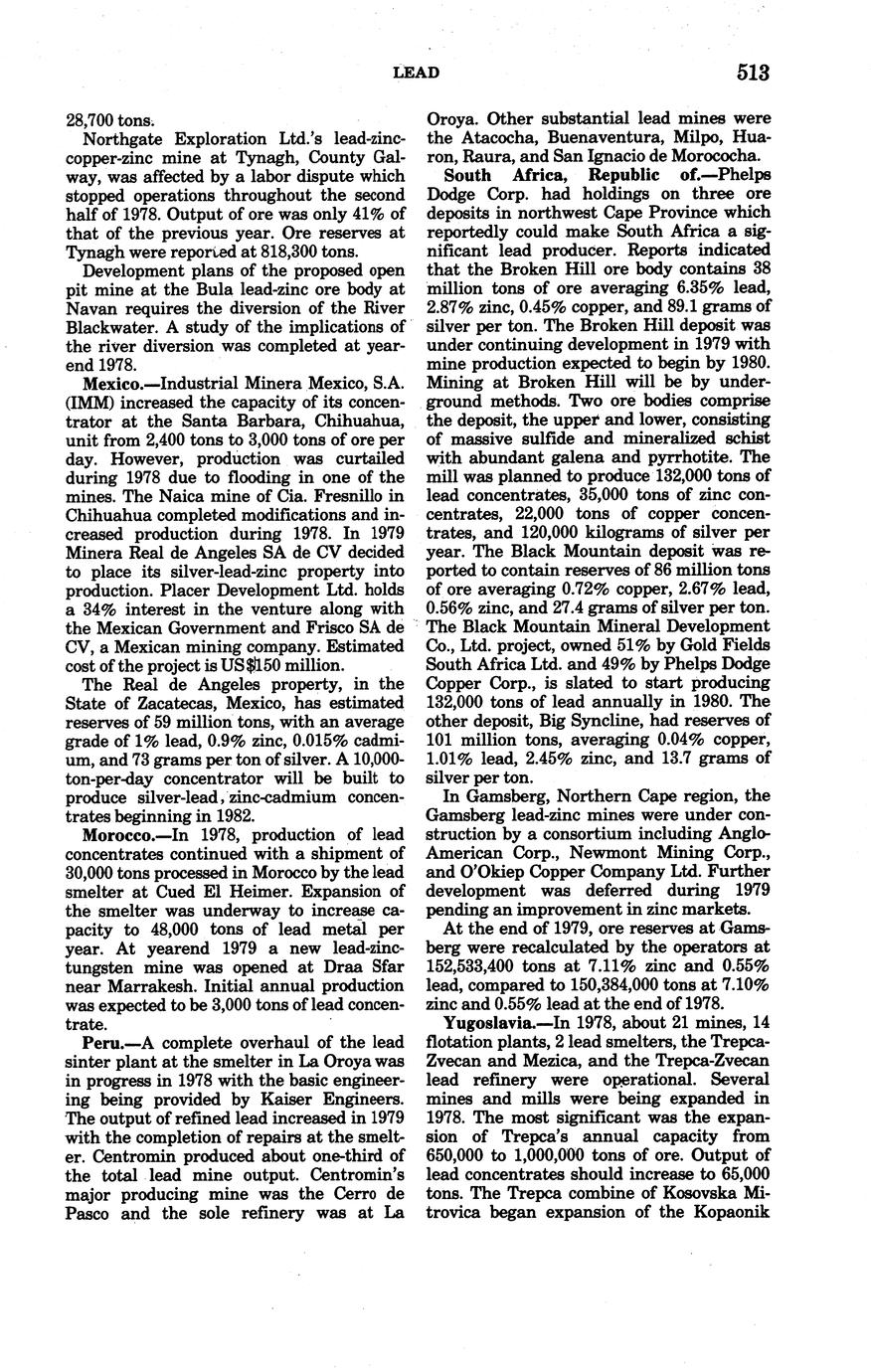 LEAD 513

28,700 tons.

Northgate Exploration Ltd.'s lead-zinc-copper-zinc mine at Tynagh, County Galway, was affected by a labor dispute which stopped operations throughout the second half of 1978. Output of ore was only 41% of that of the previous year. Ore reserves at Tynagh were reported at 818,300 tons.

Development plans of the proposed open pit mine at the Bula lead-zinc ore body at Navan requires the diversion of the River Blackwater. A study of the implications of the river diversion was completed at yearend 1978.

Mexico.—Industrial Minera Mexico, S.A. (IMM) increased the capacity of its concentrator at the Santa Barbara, Chihuahua, unit from 2,400 tons to 3,000 tons of ore per day. However, production was curtailed during 1978 due to flooding in one of the mines. The Naica mine of Cia. Fresnillo in Chihuahua completed modifications and increased production during 1978. In 1979 Minera Real de Angeles SA de CV decided to place its silver-lead-zinc property into production. Placer Development Ltd. holds a 34% interest in the venture along with the Mexican Government and Frisco SA de CV, a Mexican mining company. Estimated cost of the project is US$150 million.

The Real de Angeles property, in the State of Zacatecas, Mexico, has estimated reserves of 59 million tons, with an average grade of 1% lead, 0.9% zinc, 0.015% cadmium, and 73 grams per ton of silver. A 10,000-ton-per-day concentrator will be built to produce silver-lead, zinc-cadmium concentrates beginning in 1982.

Morocco.—In 1978, production of lead concentrates continued with a shipment of 30,000 tons processed in Morocco by the lead smelter at Cued El Heimer. Expansion of the smelter was underway to increase capacity to 48,000 tons of lead metal per year. At yearend 1979 a new lead-zinc-tungsten mine was opened at Draa Sfar near Marrakesh. Initial annual production was expected to be 3,000 tons of lead concentrate.

Peru.—A complete overhaul of the lead sinter plant at the smelter in La Oroya was in progress in 1978 with the basic engineering being provided by Kaiser Engineers. The output of refined lead increased in 1979 with the completion of repairs at the smelter. Centromin produced about one-third of the total lead mine output. Centromin's major producing mine was the Cerro de Pasco and the sole refinery was at La Oroya. Other substantial lead mines were the Atacocha, Buenaventura, Milpo, Huaron, Raura, and San Ignacio de Morococha.

South Africa, Republic of.—Phelps Dodge Corp. had holdings on three ore deposits in northwest Cape Province which reportedly could make South Africa a significant lead producer. Reports indicated that the Broken Hill ore body contains 38 million tons of ore averaging 6.35% lead, 2.87% zinc, 0.45% copper, and 89.1 grams of silver per ton. The Broken Hill deposit was under continuing development in 1979 with mine production expected to begin by 1980. Mining at Broken Hill will be by underground methods. Two ore bodies comprise the deposit, the upper and lower, consisting of massive sulfide and mineralized schist with abundant galena and pyrrhotite. The mill was planned to produce 132,000 tons of lead concentrates, 35,000 tons of zinc concentrates, 22,000 tons of copper concentrates, and 120,000 kilograms of silver per year. The Black Mountain deposit was reported to contain reserves of 86 million tons of ore averaging 0.72% copper, 2.67% lead, 0.56% zinc, and 27.4 grams of silver per ton. The Black Mountain Mineral Development Co., Ltd. project, owned 51% by Gold Fields South Africa Ltd. and 49% by Phelps Dodge Copper Corp., is slated to start producing 132,000 tons of lead annually in 1980. The other deposit, Big Syncline, had reserves of 101 million tons, averaging 0.04% copper, 1.01% lead, 2.45% zinc, and 13.7 grams of silver per ton.

In Gamsberg, Northern Cape region, the Gamsberg lead-zinc mines were under construction by a consortium including Anglo-American Corp., Newmont Mining Corp., and O'Okiep Copper Company Ltd. Further development was deferred during 1979 pending an improvement in zinc markets.

At the end of 1979, ore reserves at Gamsberg were recalculated by the operators at 152,533,400 tons at 7.11% zinc and 0.55% lead, compared to 150,384,000 tons at 7.10% zinc and 0.55% lead at the end of 1978.

Yugoslavia.—In 1978, about 21 mines, 14 flotation plants, 2 lead smelters, the Trepca-Zvecan and Mezica, and the Trepca-Zvecan lead refinery were operational. Several mines and mills were being expanded in 1978. The most significant was the expansion of Trepca's annual capacity from 650,000 to 1,000,000 tons of ore. Output of lead concentrates should increase to 65,000 tons. The Trepca combine of Kosovska Mitrovica began expansion of the Kopaonik